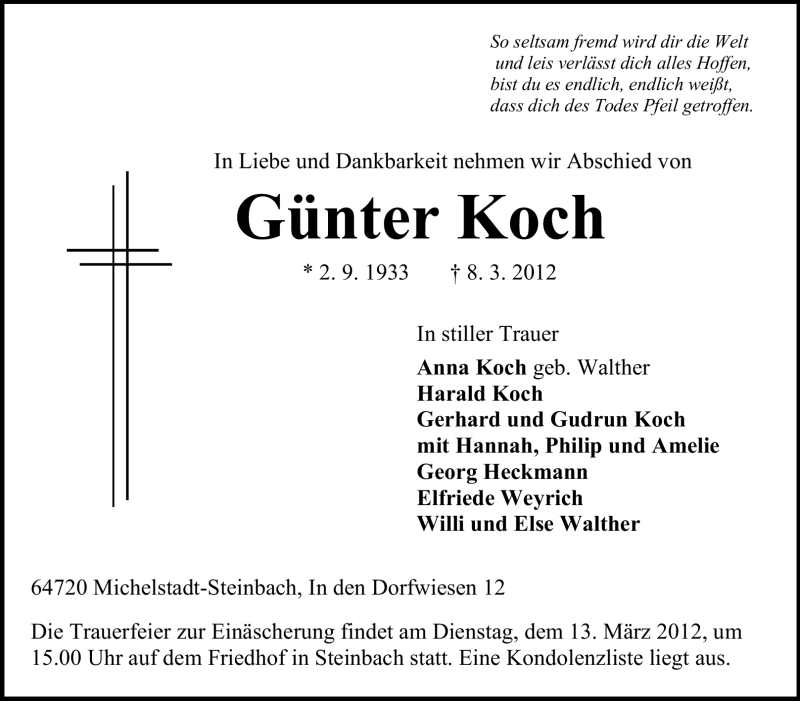 So seltsam fremd wird dir die Welt
und leis verlässt dich alles Hoffen,
bist du es endlich, endlich weißt,
dass dich des Todes Pfeil getroffen.

In Liebe und Dankbarkeit nehmen wir Abschied von

Günter Koch

* 2. 9. 1933 † 8. 3. 2012

In stiller Trauer

Anna Koch geb. Walther
Harald Koch
Gerhard und Gudrun Koch
mit Hannah, Philip und Amelie
Georg Heckmann
Elfriede Weyrich
Willi und Else Walther

64720 Michelstadt-Steinbach, In den Dorfwiesen 12

Die Trauerfeier zur Einäscherung findet am Dienstag, dem 13. März 2012, um 15.00 Uhr auf dem Friedhof in Steinbach statt. Eine Kondolenzliste liegt aus.